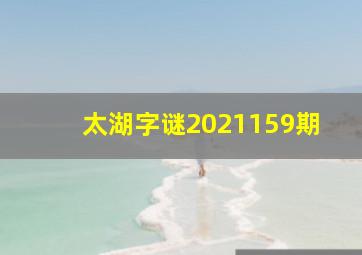 太湖字谜2021159期